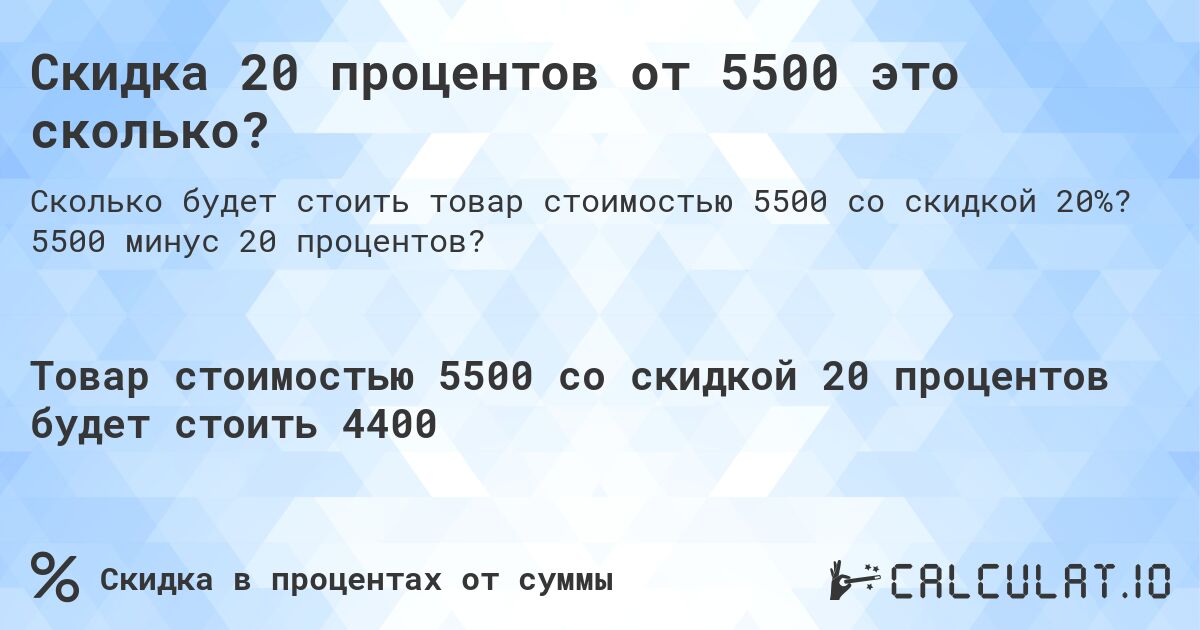 Скидка 20 процентов от 5500 это сколько?

Сколько будет стоить товар стоимостью 5500 со скидкой 20%? 5500 минус 20 процентов?

Товар стоимостью 5500 со скидкой 20 процентов будет стоить 4400

% Скидка в процентах от суммы

CALCULAT.IO